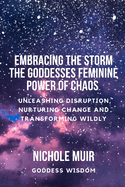 EMBRACING THE STORM THE GODDESSES FEMININE POWER OF CHAOS

UNLEASHING DISRUPTION, NURTURING CHANGE AND TRANSFORMING WILDLY

NICHOLE MUIR

GODDESS WISDOM